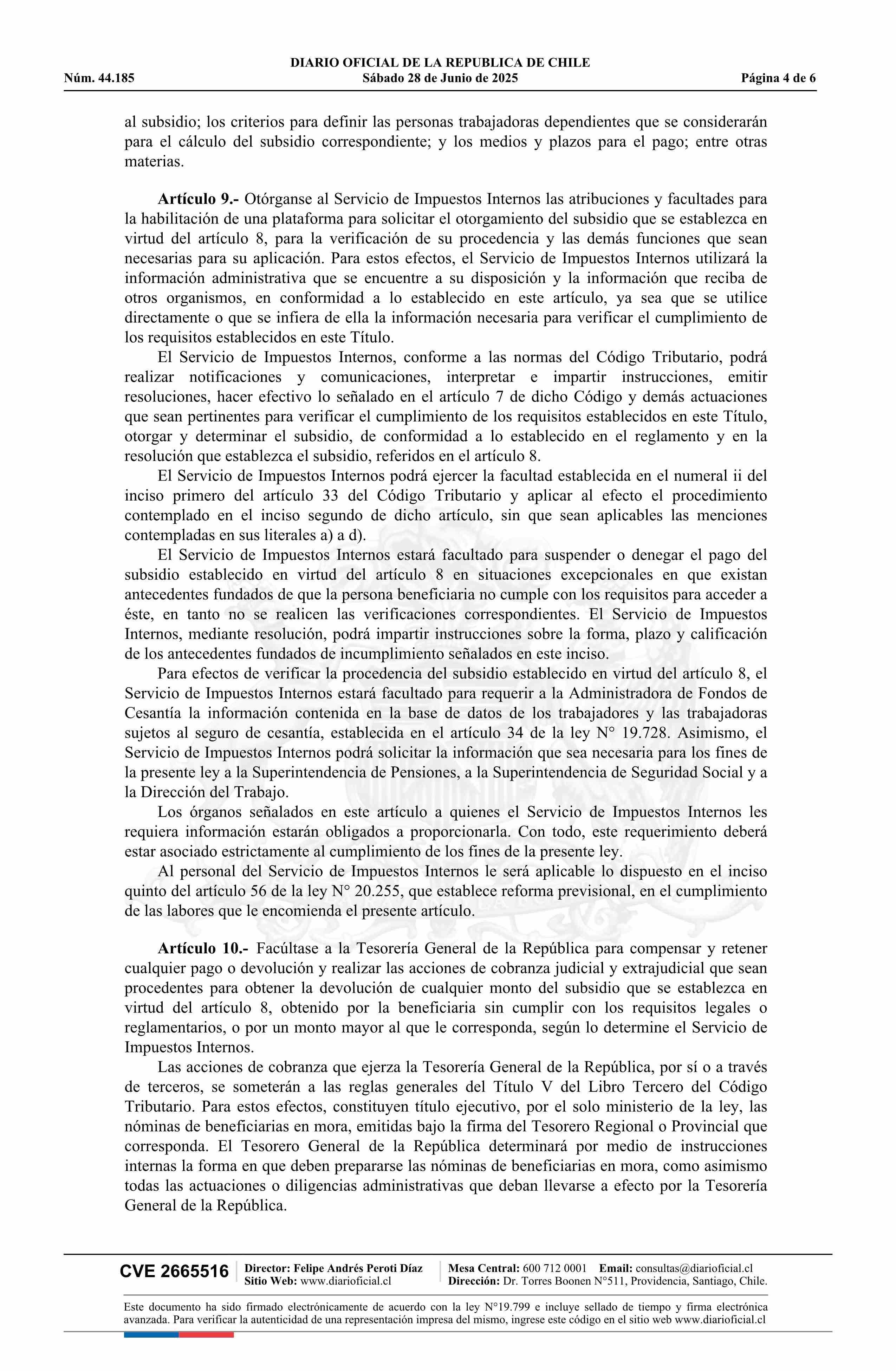 DIARIO OFICIAL DE LA REPUBLICA DE CHILE
Núm. 44.185 Sábado 28 de Junio de 2025 Página 4 de 6

al subsidio; los criterios para definir las personas trabajadoras dependientes que se considerarán para el cálculo del subsidio correspondiente; y los medios y plazos para el pago; entre otras materias.

**Artículo 9.-** Otórganse al Servicio de Impuestos Internos las atribuciones y facultades para la habilitación de una plataforma para solicitar el otorgamiento del subsidio que se establezca en virtud del artículo 8, para la verificación de su procedencia y las demás funciones que sean necesarias para su aplicación. Para estos efectos, el Servicio de Impuestos Internos utilizará la información administrativa que se encuentre a su disposición y la información que reciba de otros organismos, en conformidad a lo establecido en este artículo, ya sea que se utilice directamente o que se infiera de ella la información necesaria para verificar el cumplimiento de los requisitos establecidos en este Título.

El Servicio de Impuestos Internos, conforme a las normas del Código Tributario, podrá realizar notificaciones y comunicaciones, interpretar e impartir instrucciones, emitir resoluciones, hacer efectivo lo señalado en el artículo 7 de dicho Código y demás actuaciones que sean pertinentes para verificar el cumplimiento de los requisitos establecidos en este Título, otorgar y determinar el subsidio, de conformidad a lo establecido en el reglamento y en la resolución que establezca el subsidio, referidos en el artículo 8.

El Servicio de Impuestos Internos podrá ejercer la facultad establecida en el numeral ii del inciso primero del artículo 33 del Código Tributario y aplicar al efecto el procedimiento contemplado en el inciso segundo de dicho artículo, sin que sean aplicables las menciones contempladas en sus literales a) a d).

El Servicio de Impuestos Internos estará facultado para suspender o denegar el pago del subsidio establecido en virtud del artículo 8 en situaciones excepcionales en que existan antecedentes fundados de que la persona beneficiaria no cumple con los requisitos para acceder a éste, en tanto no se realicen las verificaciones correspondientes. El Servicio de Impuestos Internos, mediante resolución, podrá impartir instrucciones sobre la forma, plazo y calificación de los antecedentes fundados de incumplimiento señalados en este inciso.

Para efectos de verificar la procedencia del subsidio establecido en virtud del artículo 8, el Servicio de Impuestos Internos estará facultado para requerir a la Administradora de Fondos de Cesantía la información contenida en la base de datos de los trabajadores y las trabajadoras sujetos al seguro de cesantía, establecida en el artículo 34 de la ley N° 19.728. Asimismo, el Servicio de Impuestos Internos podrá solicitar la información que sea necesaria para los fines de la presente ley a la Superintendencia de Pensiones, a la Superintendencia de Seguridad Social y a la Dirección del Trabajo.

Los órganos señalados en este artículo a quienes el Servicio de Impuestos Internos les requiera información estarán obligados a proporcionarla. Con todo, este requerimiento deberá estar asociado estrictamente al cumplimiento de los fines de la presente ley.

Al personal del Servicio de Impuestos Internos le será aplicable lo dispuesto en el inciso quinto del artículo 56 de la ley N° 20.255, que establece reforma previsional, en el cumplimiento de las labores que le encomienda el presente artículo.

**Artículo 10.-** Facúltase a la Tesorería General de la República para compensar y retener cualquier pago o devolución y realizar las acciones de cobranza judicial y extrajudicial que sean procedentes para obtener la devolución de cualquier monto del subsidio que se establezca en virtud del artículo 8, obtenido por la beneficiaria sin cumplir con los requisitos legales o reglamentarios, o por un monto mayor al que le corresponda, según lo determine el Servicio de Impuestos Internos.

Las acciones de cobranza que ejerza la Tesorería General de la República, por sí o a través de terceros, se someterán a las reglas generales del Título V del Libro Tercero del Código Tributario. Para estos efectos, constituyen título ejecutivo, por el solo ministerio de la ley, las nóminas de beneficiarias en mora, emitidas bajo la firma del Tesorero Regional o Provincial que corresponda. El Tesorero General de la República determinará por medio de instrucciones internas la forma en que deben prepararse las nóminas de beneficiarias en mora, como asimismo todas las actuaciones o diligencias administrativas que deban llevarse a efecto por la Tesorería General de la República.

CVE 2665516 Director: Felipe Andrés Peroti Díaz Sitio Web: www.diarioficial.cl Mesa Central: 600 712 0001 Email: consultas@diarioficial.cl Dirección: Dr. Torres Boonen N°511, Providencia, Santiago, Chile.

Este documento ha sido firmado electrónicamente de acuerdo con la ley N°19.799 e incluye sellado de tiempo y firma electrónica avanzada. Para verificar la autenticidad de una representación impresa del mismo, ingrese este código en el sitio web www.diarioficial.cl